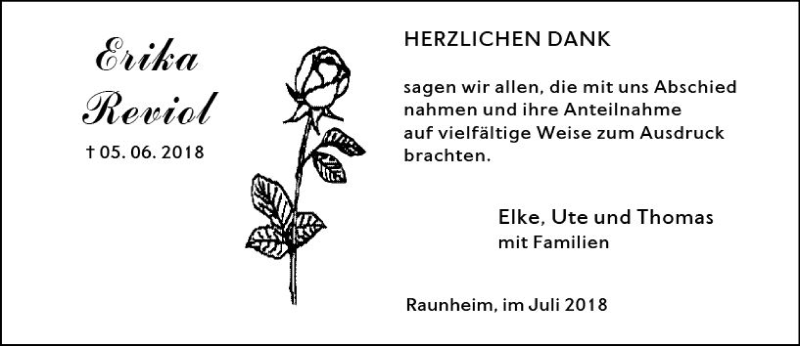 Erika Reviol

† 05. 06. 2018

HERZLICHEN DANK

sagen wir allen, die mit uns Abschied nahmen und ihre Anteilnahme auf vielfältige Weise zum Ausdruck brachten.

Elke, Ute und Thomas
mit Familien

Raunheim, im Juli 2018